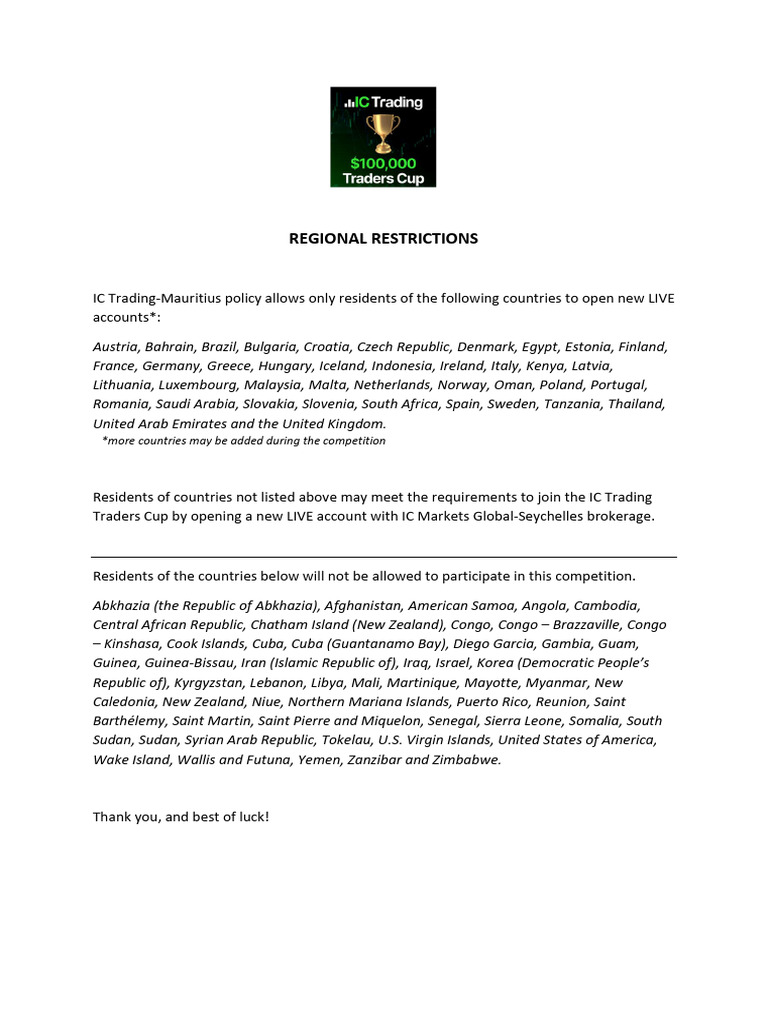 IC Trading

$100,000
Traders Cup

REGIONAL RESTRICTIONS

IC Trading-Mauritius policy allows only residents of the following countries to open new LIVE accounts*:

Austria, Bahrain, Brazil, Bulgaria, Croatia, Czech Republic, Denmark, Egypt, Estonia, Finland, France, Germany, Greece, Hungary, Iceland, Indonesia, Ireland, Italy, Kenya, Latvia, Lithuania, Luxembourg, Malaysia, Malta, Netherlands, Norway, Oman, Poland, Portugal, Romania, Saudi Arabia, Slovakia, Slovenia, South Africa, Spain, Sweden, Tanzania, Thailand, United Arab Emirates and the United Kingdom.
*more countries may be added during the competition

Residents of countries not listed above may meet the requirements to join the IC Trading Traders Cup by opening a new LIVE account with IC Markets Global-Seychelles brokerage.

Residents of the countries below will not be allowed to participate in this competition.

Abkhazia (the Republic of Abkhazia), Afghanistan, American Samoa, Angola, Cambodia, Central African Republic, Chatham Island (New Zealand), Congo, Congo – Brazzaville, Congo – Kinshasa, Cook Islands, Cuba, Cuba (Guantanamo Bay), Diego Garcia, Gambia, Guam, Guinea, Guinea-Bissau, Iran (Islamic Republic of), Iraq, Israel, Korea (Democratic People's Republic of), Kyrgyzstan, Lebanon, Libya, Mali, Martinique, Mayotte, Myanmar, New Caledonia, New Zealand, Niue, Northern Mariana Islands, Puerto Rico, Reunion, Saint Barthélemy, Saint Martin, Saint Pierre and Miquelon, Senegal, Sierra Leone, Somalia, South Sudan, Sudan, Syrian Arab Republic, Tokelau, U.S. Virgin Islands, United States of America, Wake Island, Wallis and Futuna, Yemen, Zanzibar and Zimbabwe.

Thank you, and best of luck!